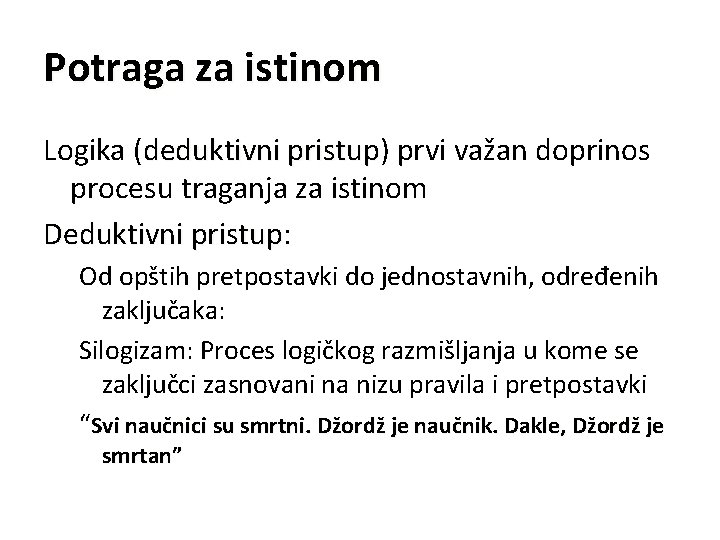 Potraga za istinom

Logika (deduktivni pristup) prvi važan doprinos procesu traganja za istinom

Deduktivni pristup:

Od opštih pretpostavki do jednostavnih, određenih zaključaka:

Silogizam: Proces logičkog razmišljanja u kome se zaključci zasnovani na nizu pravila i pretpostavki

“Svi naučnici su smrtni. Džordž je naučnik. Dakle, Džordž je smrtan”